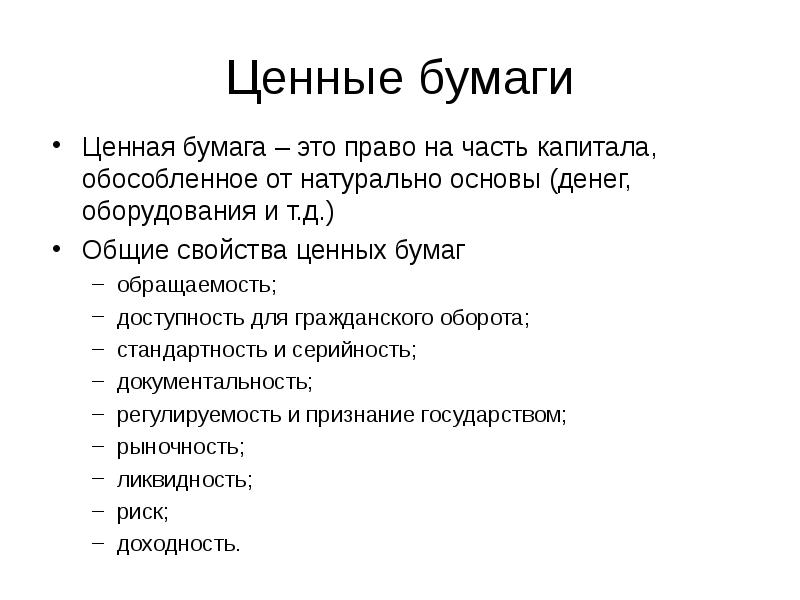 Ценные бумаги

• Ценная бумага – это право на часть капитала, обособленное от натурально основы (денег, оборудования и т.д.)
• Общие свойства ценных бумаг
– обращаемость;
– доступность для гражданского оборота;
– стандартность и серийность;
– документальность;
– регулируемость и признание государством;
– рыночность;
– ликвидность;
– риск;
– доходность.